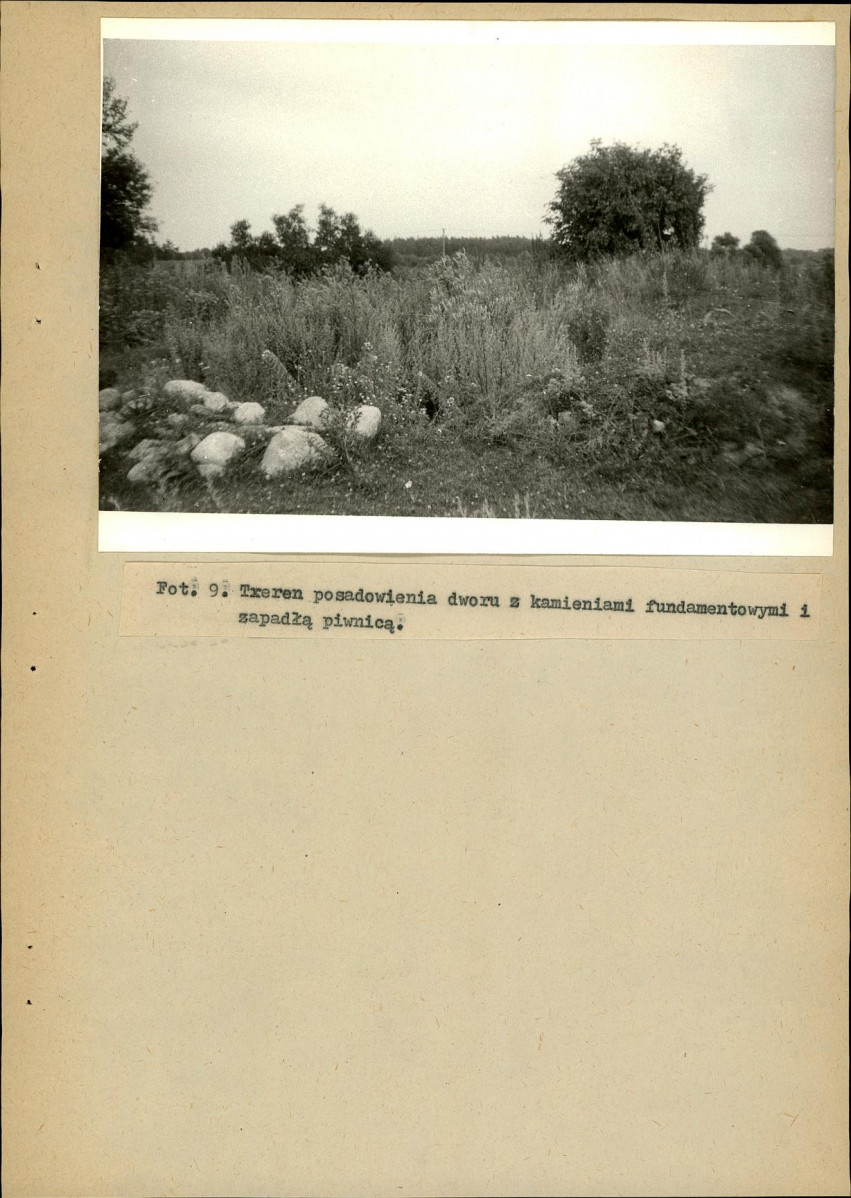 Fot. 9. Txeren posadowienia dworu z kamieniami fundamentowymi i zapadłą piwnicą.